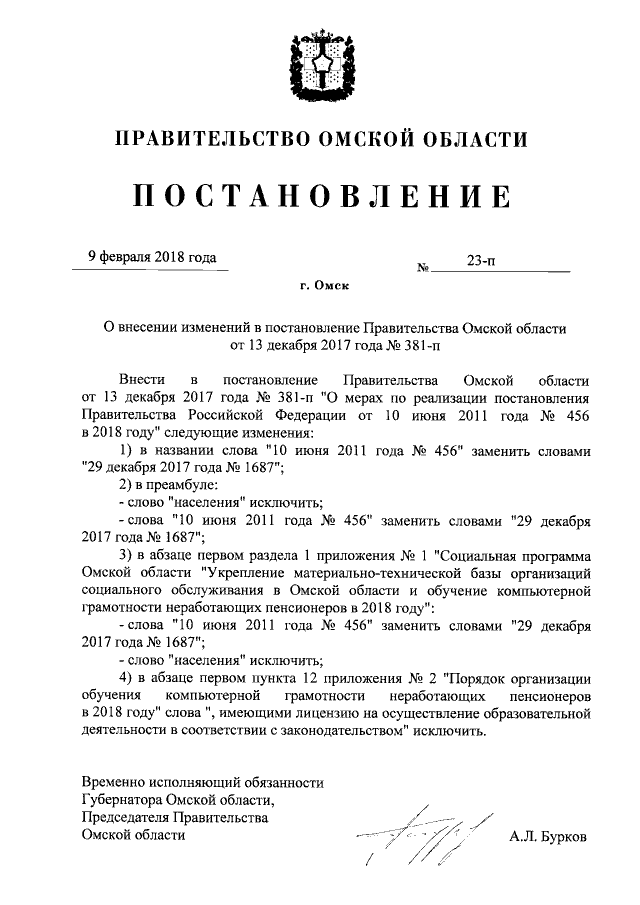 ПРАВИТЕЛЬСТВО ОМСКОЙ ОБЛАСТИ

ПОСТАНОВЛЕНИЕ

9 февраля 2018 года № 23-п

г. Омск

О внесении изменений в постановление Правительства Омской области от 13 декабря 2017 года № 381-п

Внести в постановление Правительства Омской области от 13 декабря 2017 года № 381-п "О мерах по реализации постановления Правительства Российской Федерации от 10 июня 2011 года № 456 в 2018 году" следующие изменения:

1) в названии слова "10 июня 2011 года № 456" заменить словами "29 декабря 2017 года № 1687";

2) в преамбуле:

- слово "населения" исключить;

- слова "10 июня 2011 года № 456" заменить словами "29 декабря 2017 года № 1687";

3) в абзаце первом раздела 1 приложения № 1 "Социальная программа Омской области "Укрепление материально-технической базы организаций социального обслуживания в Омской области и обучение компьютерной грамотности неработающих пенсионеров в 2018 году":

- слова "10 июня 2011 года № 456" заменить словами "29 декабря 2017 года № 1687";

- слово "населения" исключить;

4) в абзаце первом пункта 12 приложения № 2 "Порядок организации обучения компьютерной грамотности неработающих пенсионеров в 2018 году" слова ", имеющими лицензию на осуществление образовательной деятельности в соответствии с законодательством" исключить.

Временно исполняющий обязанности Губернатора Омской области, Председателя Правительства Омской области

А.Л. Бурков